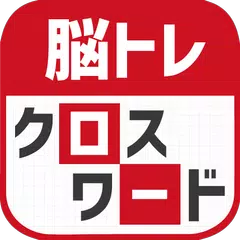 脳トレ

クロス
ワード